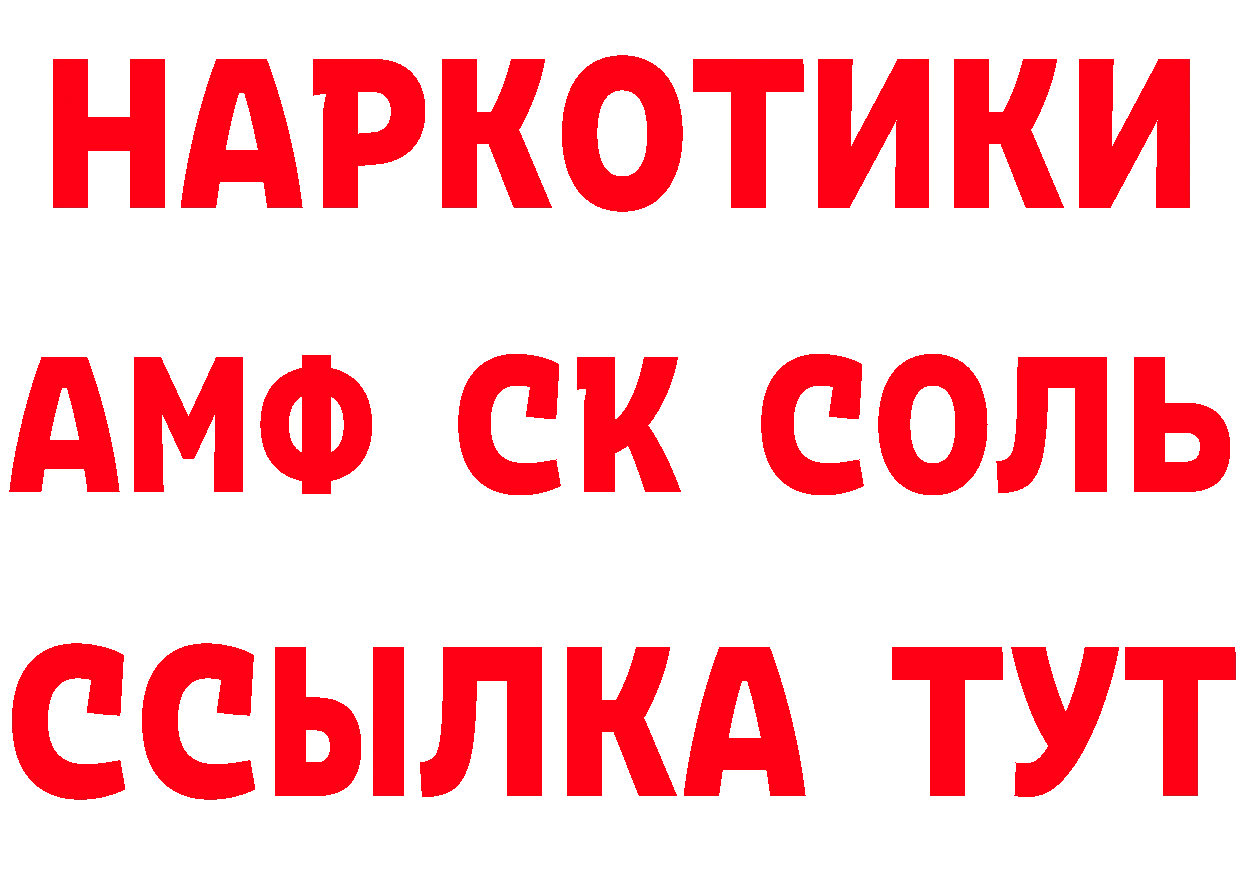 НАРКОТИКИ

АМФ СК СОЛЬ

ССЫЛКА ТУТ